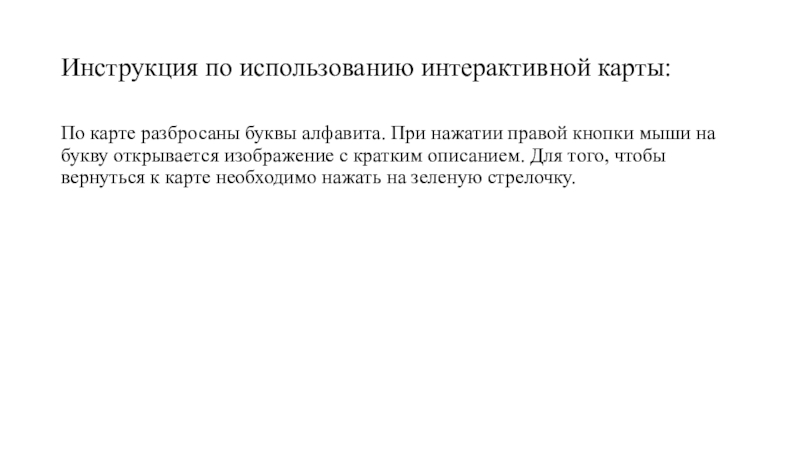 Инструкция по использованию интерактивной карты:

По карте разбросаны буквы алфавита. При нажатии правой кнопки мыши на букву открывается изображение с кратким описанием. Для того, чтобы вернуться к карте необходимо нажать на зеленую стрелочку.